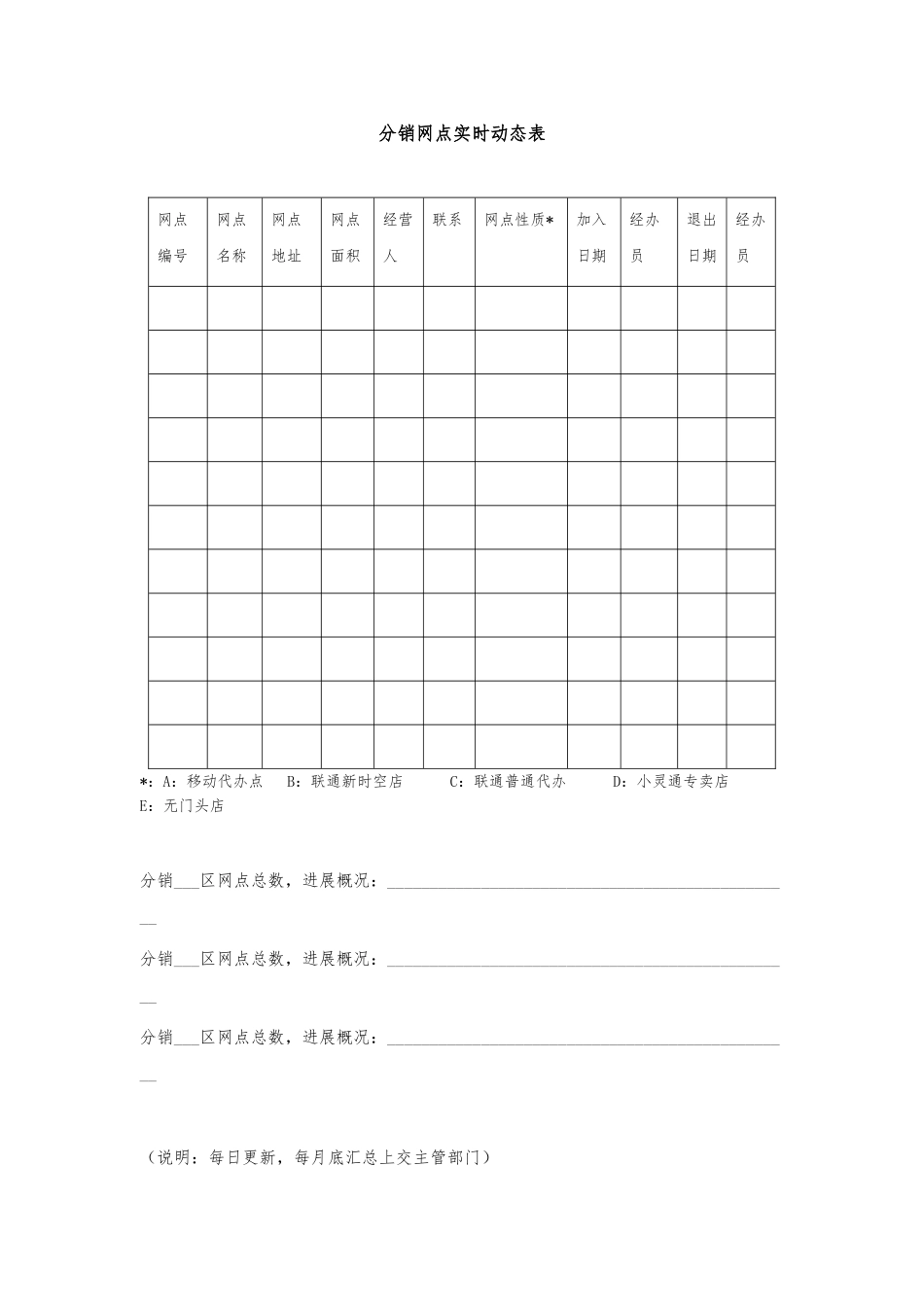 分销网点实时动态表

| 网点编号 | 网点名称 | 网点地址 | 网点面积 | 经营人 | 联系 | 网点性质* | 加入日期 | 经办员 | 退出日期 | 经办员 |
|---|---|---|---|---|---|---|---|---|---|---|
|  |  |  |  |  |  |  |  |  |  |  |
|  |  |  |  |  |  |  |  |  |  |  |
|  |  |  |  |  |  |  |  |  |  |  |
|  |  |  |  |  |  |  |  |  |  |  |
|  |  |  |  |  |  |  |  |  |  |  |
|  |  |  |  |  |  |  |  |  |  |  |
|  |  |  |  |  |  |  |  |  |  |  |
|  |  |  |  |  |  |  |  |  |  |  |
|  |  |  |  |  |  |  |  |  |  |  |
|  |  |  |  |  |  |  |  |  |  |  |
|  |  |  |  |  |  |  |  |  |  |  |

*：A：移动代办点 B：联通新时空店 C：联通普通代办 D：小灵通专卖店 E：无门头店

分销____区网点总数，进展概况：____

分销____区网点总数，进展概况：____

分销____区网点总数，进展概况：____

（说明：每日更新，每月底汇总上交主管部门）